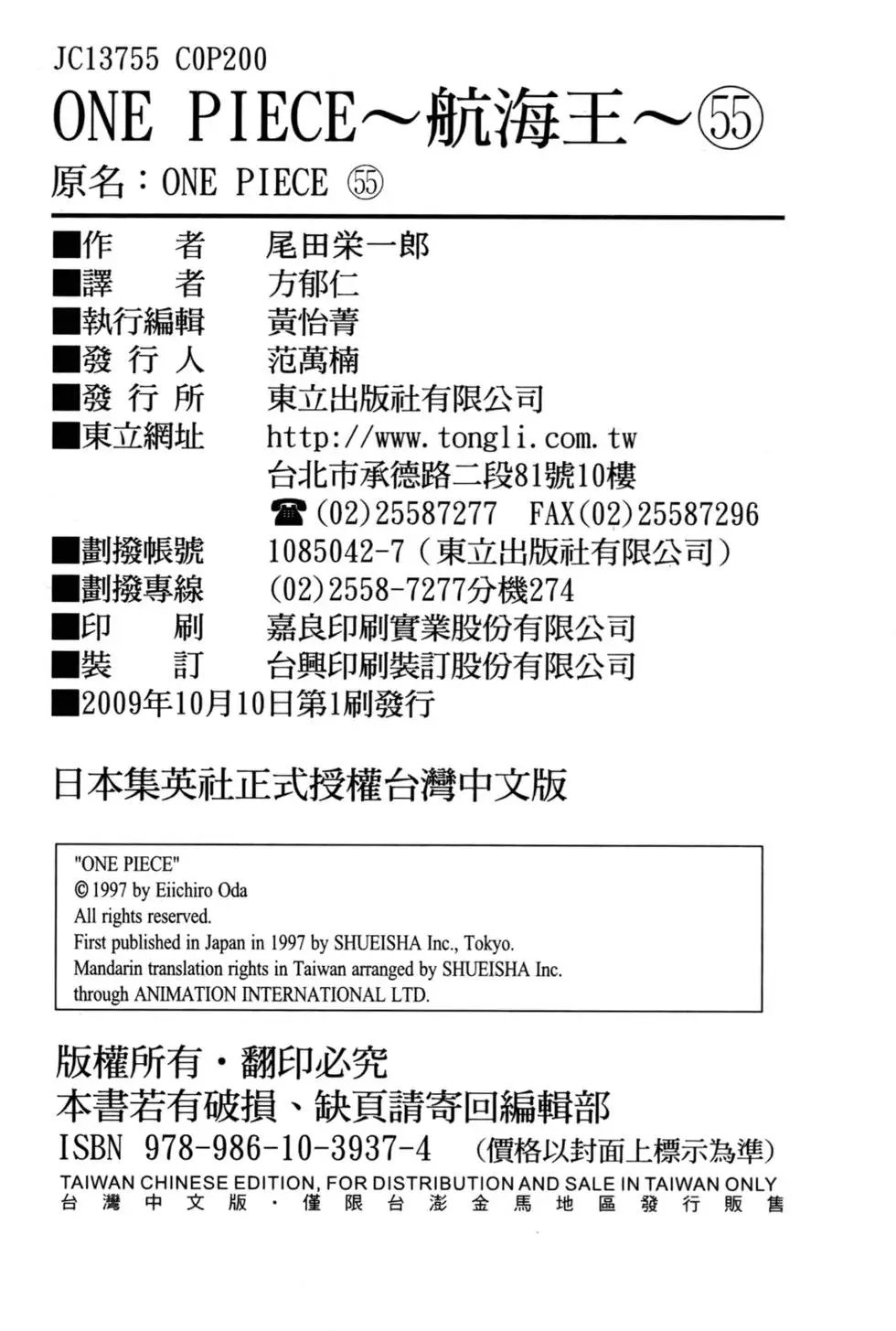 JC13755 C0P200
ONE PIECE～航海王～㊺

原名：ONE PIECE ㊺

■作　　者　　尾田栄一郎
■譯　　者　　方郁仁
■執行編輯　　黃怡菁
■發 行 人　　范萬楠
■發 行 所　　東立出版社有限公司
■東立網址　　http://www.tongli.com.tw
台北市承德路二段81號10樓
☎(02)25587277　FAX(02)25587296
■劃撥帳號　　1085042-7（東立出版社有限公司）
■劃撥專線　　(02)2558-7277分機274
■印　　刷　　嘉良印刷實業股份有限公司
■裝　　訂　　台興印刷裝訂股份有限公司
■2009年10月10日第1刷發行

日本集英社正式授權台灣中文版

"ONE PIECE"
© 1997 by Eiichiro Oda
All rights reserved.
First published in Japan in 1997 by SHUEISHA Inc., Tokyo.
Mandarin translation rights in Taiwan arranged by SHUEISHA Inc.
through ANIMATION INTERNATIONAL LTD.

版權所有・翻印必究
本書若有破損、缺頁請寄回編輯部
ISBN 978-986-10-3937-4　（價格以封面上標示為準）
TAIWAN CHINESE EDITION, FOR DISTRIBUTION AND SALE IN TAIWAN ONLY
台灣中文版・僅限台澎金馬地區發行販售